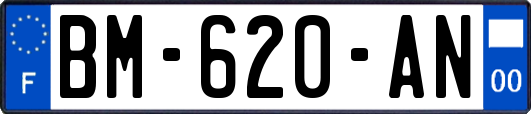 F

BM-620-AN

00